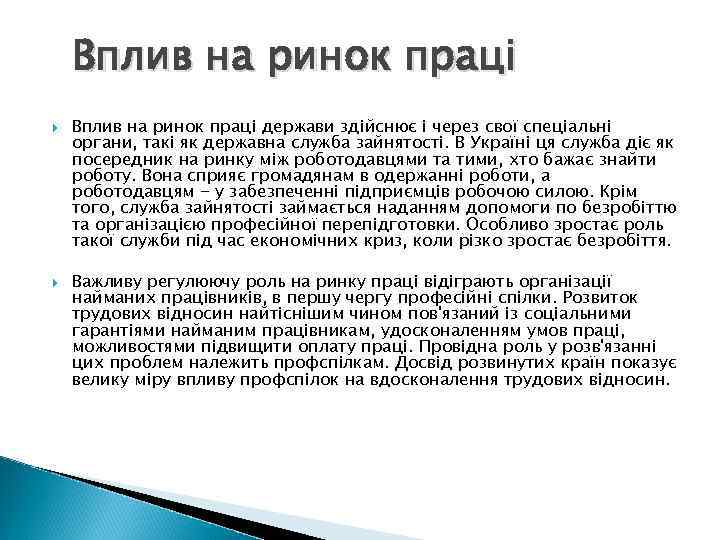 Вплив на ринок праці

Вплив на ринок праці держави здійснює і через свої спеціальні органи, такі як державна служба зайнятості. В Україні ця служба діє як посередник на ринку між роботодавцями та тими, хто бажає знайти роботу. Вона сприяє громадянам в одержанні роботи, а роботодавцям - у забезпеченні підприємців робочою силою. Крім того, служба зайнятості займається наданням допомоги по безробіттю та організацією професійної перепідготовки. Особливо зростає роль такої служби під час економічних криз, коли різко зростає безробіття.

Важливу регулюючу роль на ринку праці відіграють організації найманих працівників, в першу чергу професійні спілки. Розвиток трудових відносин найтіснішим чином пов'язаний із соціальними гарантіями найманим працівникам, удосконаленням умов праці, можливостями підвищити оплату праці. Провідна роль у розв'язанні цих проблем належить профспілкам. Досвід розвинутих країн показує велику міру впливу профспілок на вдосконалення трудових відносин.